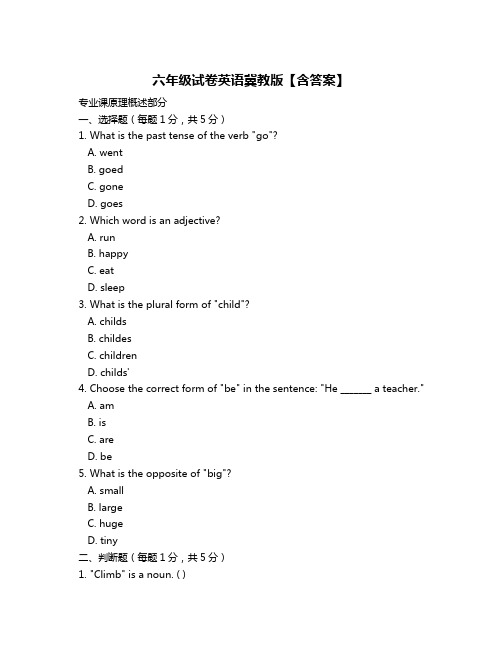 六年级试卷英语冀教版【含答案】

专业课原理概述部分

一、选择题（每题 1 分，共 5 分）

1. What is the past tense of the verb "go"?

A. went

B. goed

C. gone

D. goes

2. Which word is an adjective?

A. run

B. happy

C. eat

D. sleep

3. What is the plural form of "child"?

A. childs

B. childes

C. children

D. childs'

4. Choose the correct form of "be" in the sentence: "He ______ a teacher."

A. am

B. is

C. are

D. be

5. What is the opposite of "big"?

A. small

B. large

C. huge

D. tiny

二、判断题（每题 1 分，共 5 分）

1. "Climb" is a noun. ( )